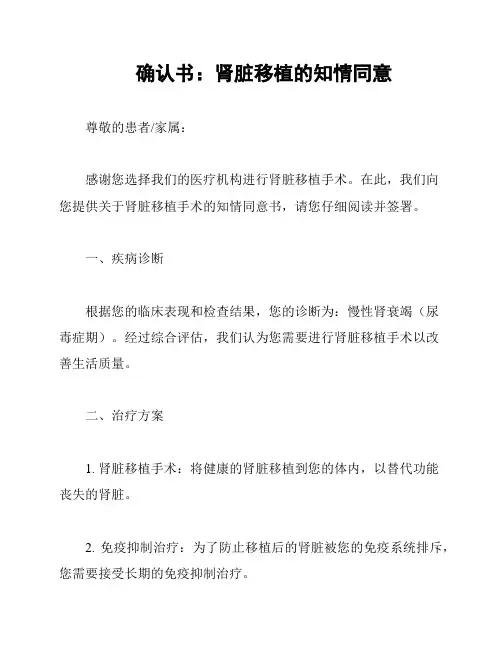 确认书：肾脏移植的知情同意

尊敬的患者/家属：

感谢您选择我们的医疗机构进行肾脏移植手术。在此，我们向您提供关于肾脏移植手术的知情同意书，请您仔细阅读并签署。

一、疾病诊断

根据您的临床表现和检查结果，您的诊断为：慢性肾衰竭（尿毒症期）。经过综合评估，我们认为您需要进行肾脏移植手术以改善生活质量。

二、治疗方案

1. 肾脏移植手术：将健康的肾脏移植到您的体内，以替代功能丧失的肾脏。

2. 免疫抑制治疗：为了防止移植后的肾脏被您的免疫系统排斥，您需要接受长期的免疫抑制治疗。